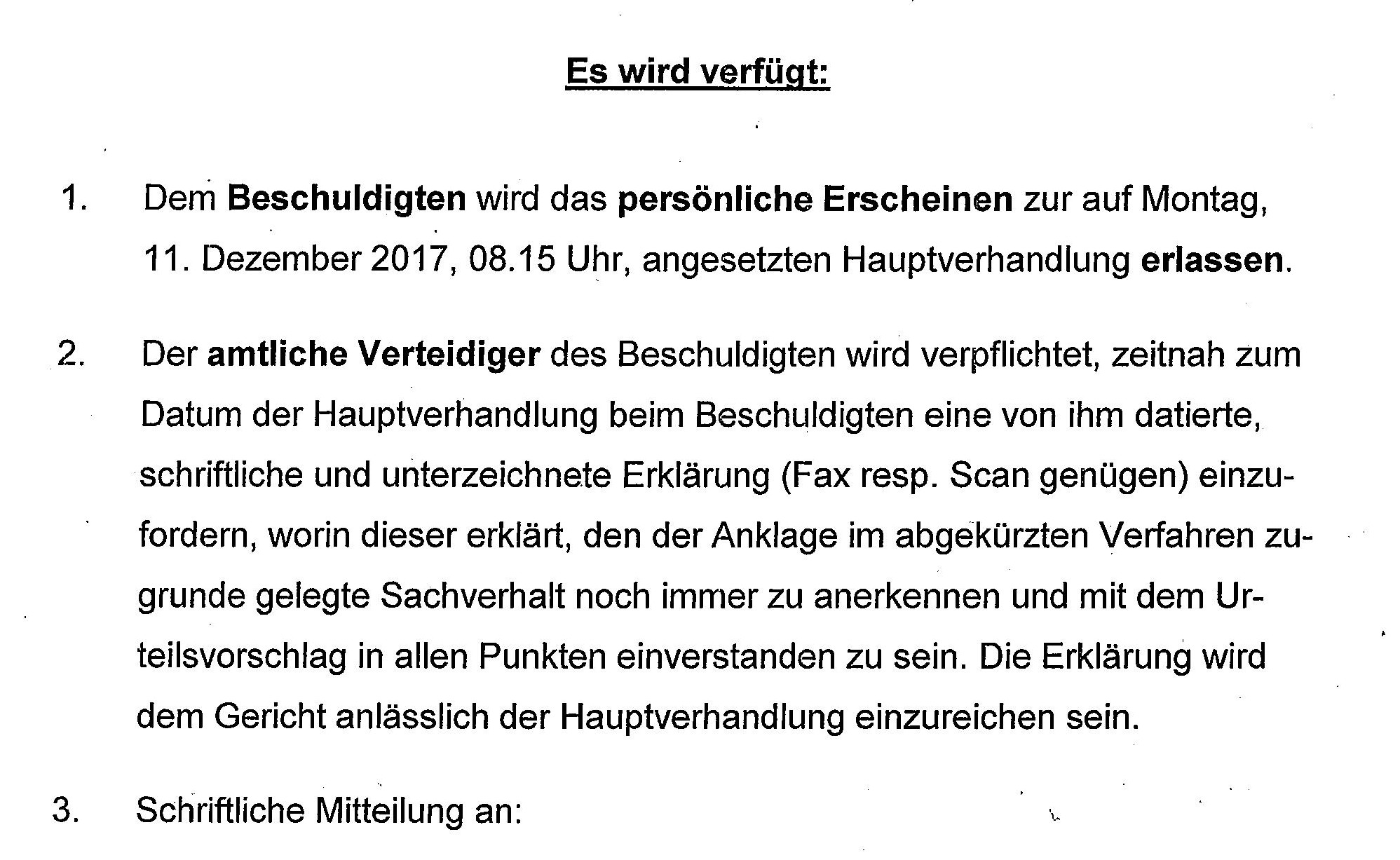 Es wird verfügt:

1. Dem Beschuldigten wird das persönliche Erscheinen zur auf Montag, 11. Dezember 2017, 08.15 Uhr, angesetzten Hauptverhandlung erlassen.

2. Der amtliche Verteidiger des Beschuldigten wird verpflichtet, zeitnah zum Datum der Hauptverhandlung beim Beschuldigten eine von ihm datierte, schriftliche und unterzeichnete Erklärung (Fax resp. Scan genügen) einzufordern, worin dieser erklärt, den der Anklage im abgekürzten Verfahren zugrunde gelegte Sachverhalt noch immer zu anerkennen und mit dem Urteilsvorschlag in allen Punkten einverstanden zu sein. Die Erklärung wird dem Gericht anlässlich der Hauptverhandlung einzureichen sein.

3. Schriftliche Mitteilung an: